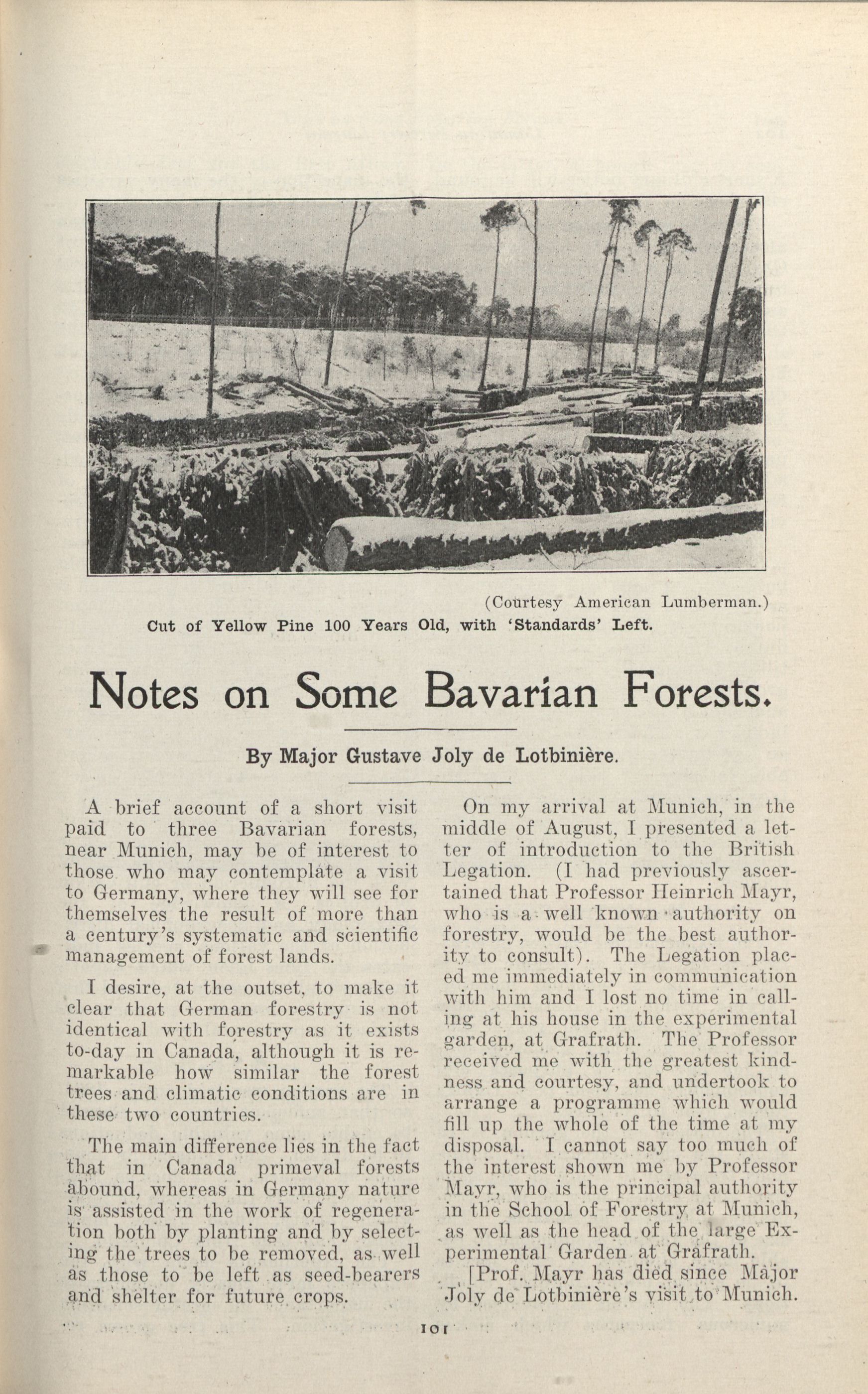 (Courtesy American Lumberman.)
Cut of Yellow Pine 100 Years Old, with 'Standards' Left.

Notes on Some Bavarian Forests.

By Major Gustave Joly de Lotbinière.

A brief account of a short visit paid to three Bavarian forests, near Munich, may be of interest to those who may contemplate a visit to Germany, where they will see for themselves the result of more than a century's systematic and scientific management of forest lands.

I desire, at the outset, to make it clear that German forestry is not identical with forestry as it exists to-day in Canada, although it is remarkable how similar the forest trees and climatic conditions are in these two countries.

The main difference lies in the fact that in Canada primeval forests abound, whereas in Germany nature is assisted in the work of regeneration both by planting and by selecting the trees to be removed, as well as those to be left as seed-bearers and shelter for future crops.

On my arrival at Munich, in the middle of August, I presented a letter of introduction to the British Legation. (I had previously ascertained that Professor Heinrich Mayr, who is a well known authority on forestry, would be the best authority to consult). The Legation placed me immediately in communication with him and I lost no time in calling at his house in the experimental garden, at Grafrath. The Professor received me with the greatest kindness and courtesy, and undertook to arrange a programme which would fill up the whole of the time at my disposal. I cannot say too much of the interest shown me by Professor Mayr, who is the principal authority in the School of Forestry at Munich, as well as the head of the large Experimental Garden at Grafrath.

[Prof. Mayr has died since Major Joly de Lotbinière's visit to Munich.

101